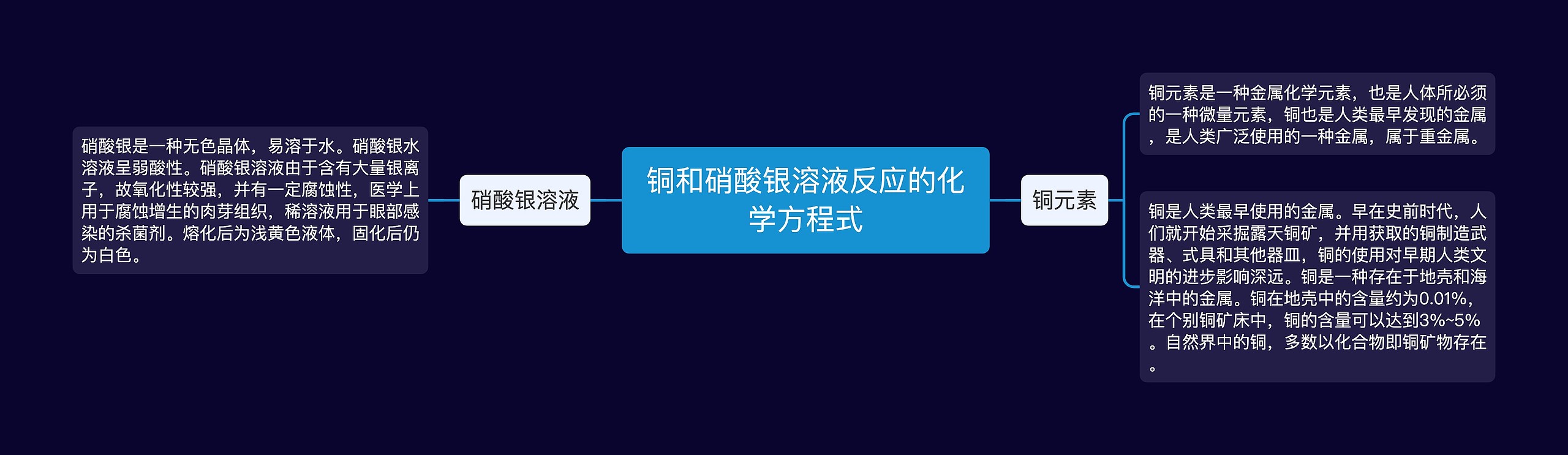 铜和硝酸银溶液反应的化学方程式

硝酸银溶液

硝酸银是一种无色晶体，易溶于水。硝酸银水溶液呈弱酸性。硝酸银溶液由于含有大量银离子，故氧化性较强，并有一定腐蚀性，医学上用于腐蚀增生的肉芽组织，稀溶液用于眼部感染的杀菌剂。熔化后为浅黄色液体，固化后仍为白色。

铜元素

铜元素是一种金属化学元素，也是人体所必须的一种微量元素，铜也是人类最早发现的金属，是人类广泛使用的一种金属，属于重金属。

铜是人类最早使用的金属。早在史前时代，人们就开始采掘露天铜矿，并用获取的铜制造武器、式具和其他器皿，铜的使用对早期人类文明的进步影响深远。铜是一种存在于地壳和海洋中的金属。铜在地壳中的含量约为0.01%，在个别铜矿床中，铜的含量可以达到3%~5%。自然界中的铜，多数以化合物即铜矿物存在。